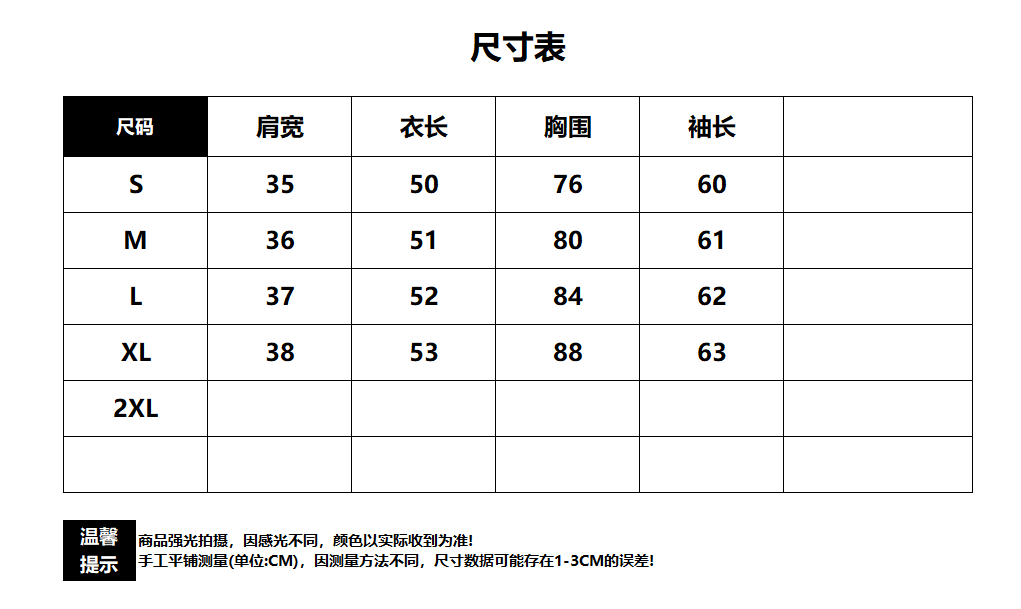 尺寸表

| 尺码 | 肩宽 | 衣长 | 胸围 | 袖长 | |
|---|---|---|---|---|---|
| S | 35 | 50 | 76 | 60 | |
| M | 36 | 51 | 80 | 61 | |
| L | 37 | 52 | 84 | 62 | |
| XL | 38 | 53 | 88 | 63 | |
| 2XL | | | | | |
| | | | | | |

温馨提示
商品强光拍摄，因感光不同，颜色以实际收到为准!
手工平铺测量(单位:CM)，因测量方法不同，尺寸数据可能存在1-3CM的误差!